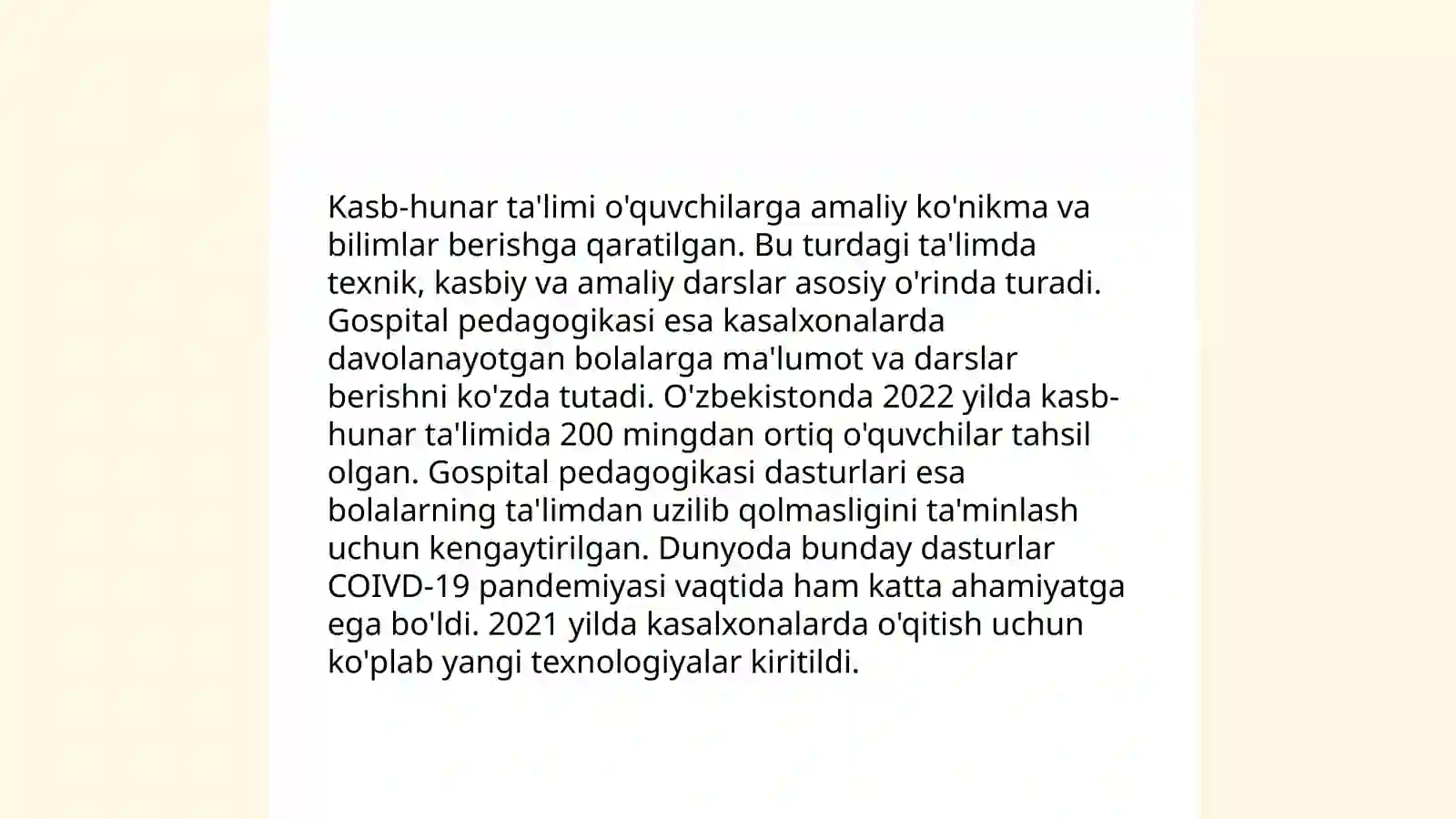 Kasb-hunar ta'limi o'quvchilarga amaliy ko'nikma va bilimlar berishga qaratilgan. Bu turdagi ta'limda texnik, kasbiy va amaliy darslar asosiy o'rinda turadi. Gospital pedagogikasi esa kasalxonalarda davolanayotgan bolalarga ma'lumot va darslar berishni ko'zda tutadi. O'zbekistonda 2022 yilda kasb-hunar ta'limida 200 mingdan ortiq o'quvchilar tahsil olgan. Gospital pedagogikasi dasturlari esa bolalarning ta'limdan uzilib qolmasligini ta'minlash uchun kengaytirilgan. Dunyoda bunday dasturlar COIVD-19 pandemiyasi vaqtida ham katta ahamiyatga ega bo'ldi. 2021 yilda kasalxonalarda o'qitish uchun ko'plab yangi texnologiyalar kiritildi.